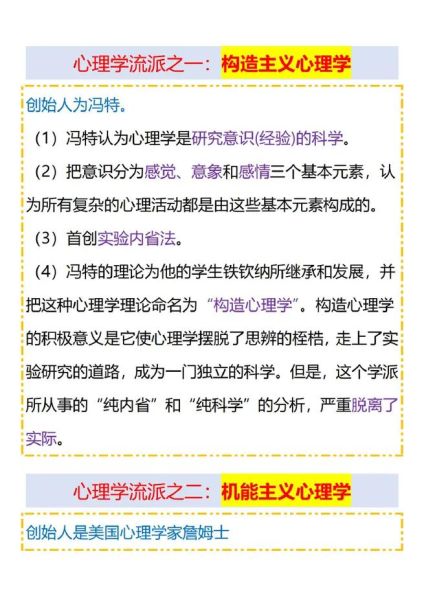 心理学流派之一：构造主义心理学

创始人为冯特。

（1）冯特认为心理学是研究意识(经验)的科学。

（2）把意识分为感觉、意象和感情三个基本元素，认为所有复杂的心理活动都是由这些基本元素构成的。

（3）首创实验内省法。

（4）冯特的理论为他的学生铁钦纳所继承和发展，并把这种心理学理论命名为“构造心理学”。构造心理学的积极意义是它使心理学摆脱了思辨的桎梏，走上了实验研究的道路，成为一门独立的科学。但是，这个学派所从事的“纯内省”和“纯科学”的分析，严重脱离了实际。

心理学流派之二：机能主义心理学

创始人是美国心理学家詹姆士